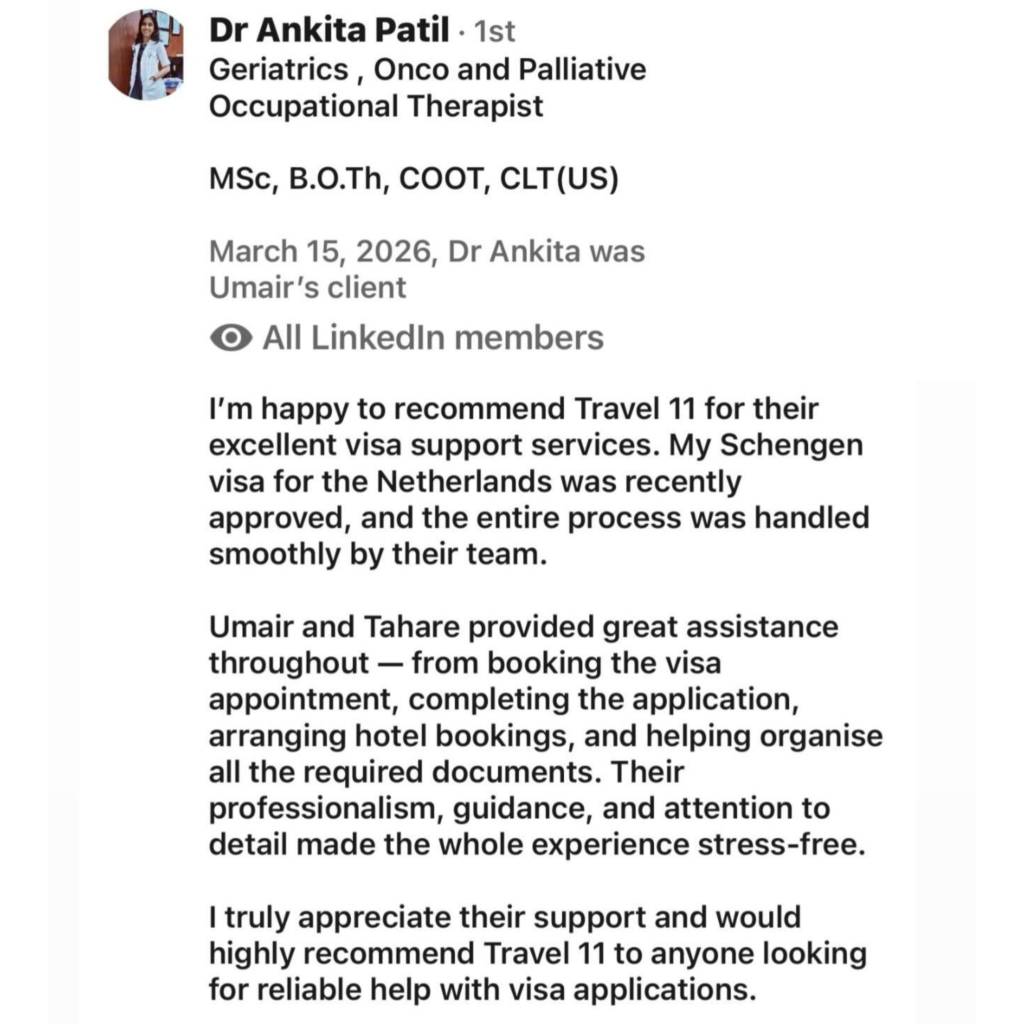 Dr Ankita Patil · 1st
Geriatrics , Onco and Palliative Occupational Therapist

MSc, B.O.Th, COOT, CLT(US)

March 15, 2026, Dr Ankita was Umair's client

All LinkedIn members

I'm happy to recommend Travel 11 for their excellent visa support services. My Schengen visa for the Netherlands was recently approved, and the entire process was handled smoothly by their team.

Umair and Tahare provided great assistance throughout — from booking the visa appointment, completing the application, arranging hotel bookings, and helping organise all the required documents. Their professionalism, guidance, and attention to detail made the whole experience stress-free.

I truly appreciate their support and would highly recommend Travel 11 to anyone looking for reliable help with visa applications.